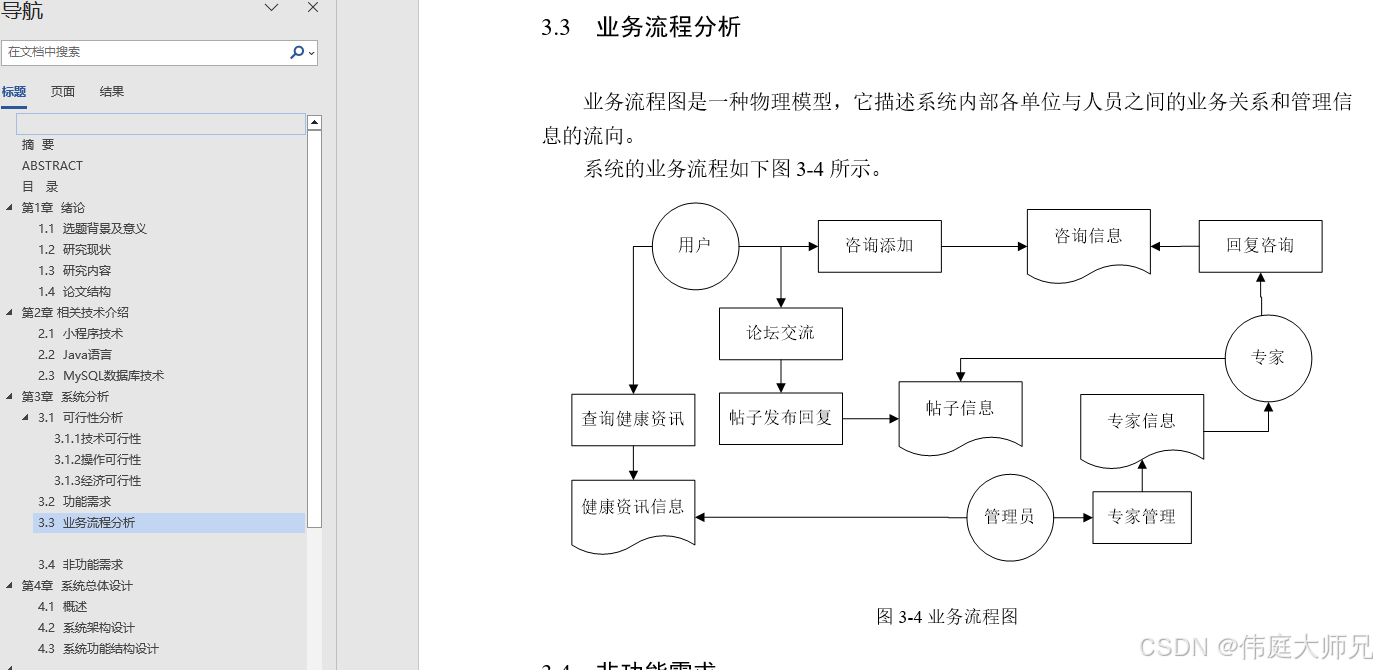 导航

在文档中搜索

标题 页面 结果

摘 要
ABSTRACT
目 录
第1章 绪论
1.1 选题背景及意义
1.2 研究现状
1.3 研究内容
1.4 论文结构
第2章 相关技术介绍
2.1 小程序技术
2.2 Java语言
2.3 MySQL数据库技术
第3章 系统分析
3.1 可行性分析
3.1.1技术可行性
3.1.2操作可行性
3.1.3经济可行性
3.2 功能需求
3.3 业务流程分析
3.4 非功能需求
第4章 系统总体设计
4.1 概述
4.2 系统架构设计
4.3 系统功能结构设计

3.3 业务流程分析

业务流程图是一种物理模型，它描述系统内部各单位与人员之间的业务关系和管理信息的流向。

系统的业务流程如下图 3-4 所示。

用户
咨询添加
咨询信息
回复咨询
论坛交流
专家
查询健康资讯
帖子发布回复
帖子信息
专家信息
健康资讯信息
管理员
专家管理

图 3-4 业务流程图

3.4 非功能需求

CSDN @伟庭大师兄